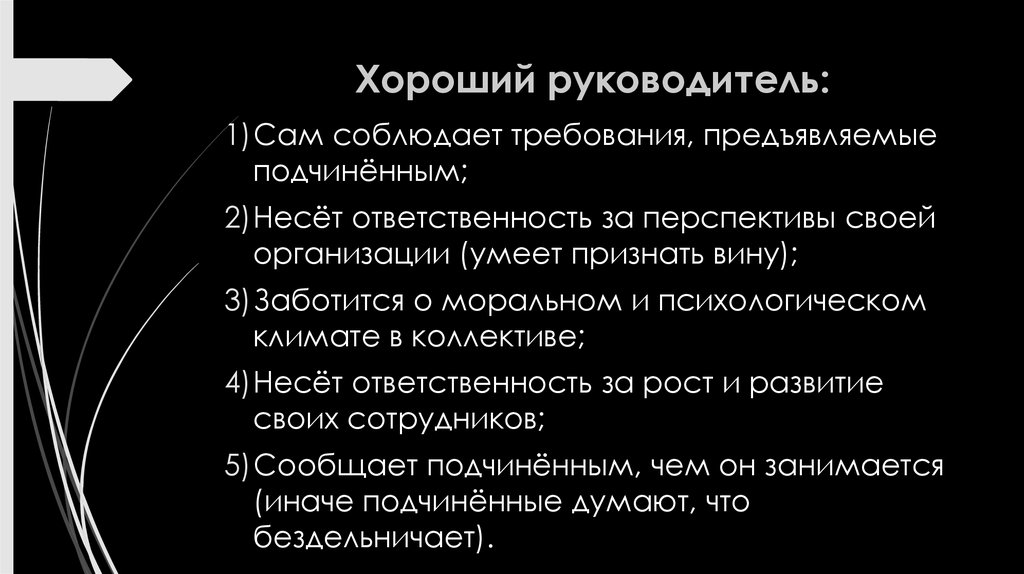 Хороший руководитель:

1) Сам соблюдает требования, предъявляемые подчинённым;

2) Несёт ответственность за перспективы своей организации (умеет признать вину);

3) Заботится о моральном и психологическом климате в коллективе;

4) Несёт ответственность за рост и развитие своих сотрудников;

5) Сообщает подчинённым, чем он занимается (иначе подчинённые думают, что бездельничает).